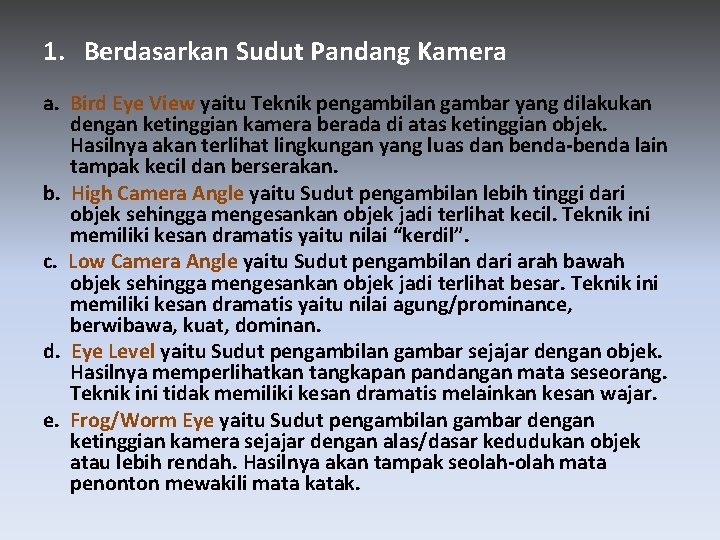 1. Berdasarkan Sudut Pandang Kamera

a. Bird Eye View yaitu Teknik pengambilan gambar yang dilakukan dengan ketinggian kamera berada di atas ketinggian objek. Hasilnya akan terlihat lingkungan yang luas dan benda-benda lain tampak kecil dan berserakan.

b. High Camera Angle yaitu Sudut pengambilan lebih tinggi dari objek sehingga mengesankan objek jadi terlihat kecil. Teknik ini memiliki kesan dramatis yaitu nilai “kerdil”.

c. Low Camera Angle yaitu Sudut pengambilan dari arah bawah objek sehingga mengesankan objek jadi terlihat besar. Teknik ini memiliki kesan dramatis yaitu nilai agung/prominance, berwibawa, kuat, dominan.

d. Eye Level yaitu Sudut pengambilan gambar sejajar dengan objek. Hasilnya memperlihatkan tangkapan pandangan mata seseorang. Teknik ini tidak memiliki kesan dramatis melainkan kesan wajar.

e. Frog/Worm Eye yaitu Sudut pengambilan gambar dengan ketinggian kamera sejajar dengan alas/dasar kedudukan objek atau lebih rendah. Hasilnya akan tampak seolah-olah mata penonton mewakili mata katak.